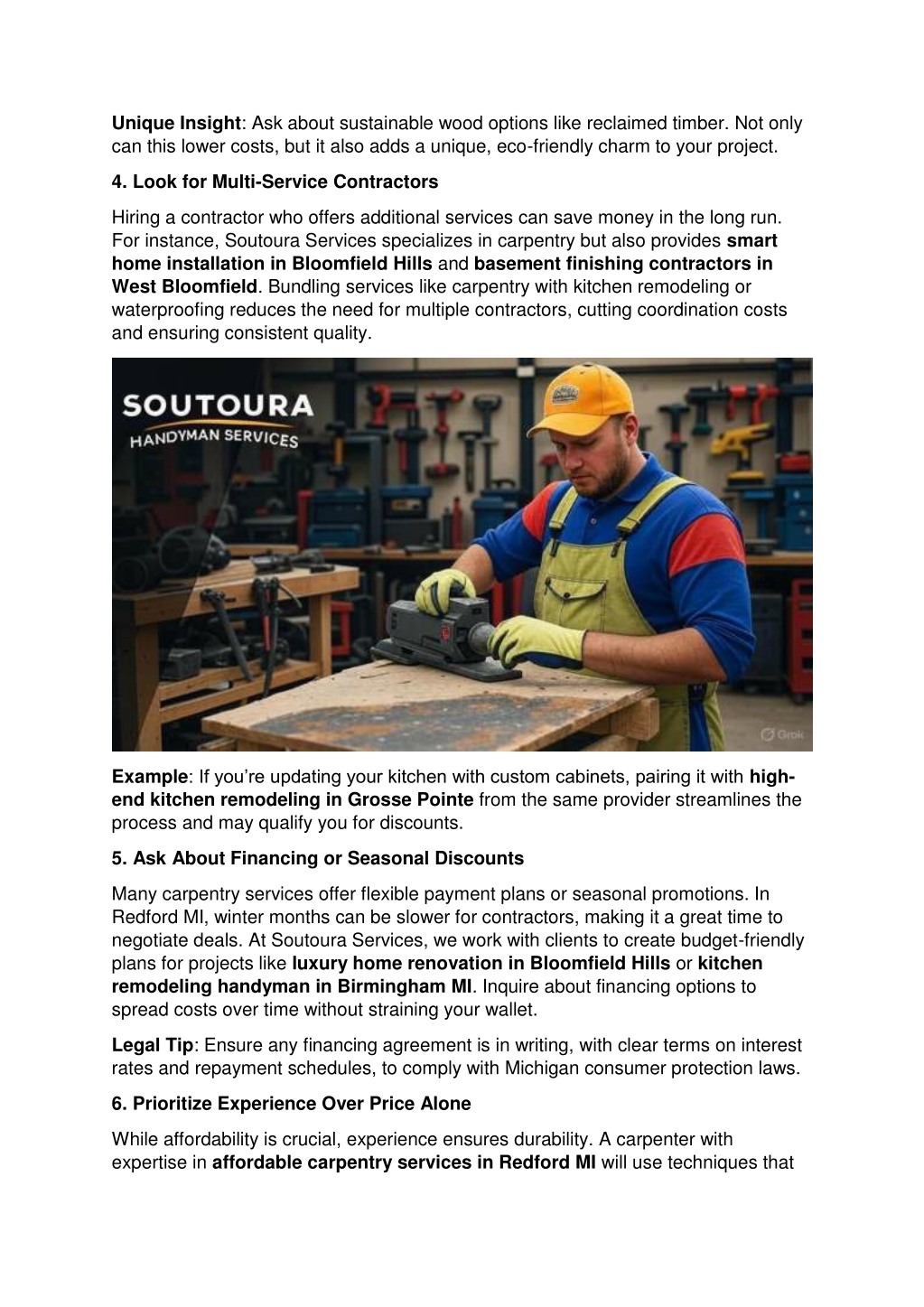 Unique Insight: Ask about sustainable wood options like reclaimed timber. Not only can this lower costs, but it also adds a unique, eco-friendly charm to your project.

4. Look for Multi-Service Contractors

Hiring a contractor who offers additional services can save money in the long run. For instance, Soutoura Services specializes in carpentry but also provides smart home installation in Bloomfield Hills and basement finishing contractors in West Bloomfield. Bundling services like carpentry with kitchen remodeling or waterproofing reduces the need for multiple contractors, cutting coordination costs and ensuring consistent quality.

SOUTOURA
HANDYMAN SERVICES

Grok

Example: If you're updating your kitchen with custom cabinets, pairing it with high-end kitchen remodeling in Grosse Pointe from the same provider streamlines the process and may qualify you for discounts.

5. Ask About Financing or Seasonal Discounts

Many carpentry services offer flexible payment plans or seasonal promotions. In Redford MI, winter months can be slower for contractors, making it a great time to negotiate deals. At Soutoura Services, we work with clients to create budget-friendly plans for projects like luxury home renovation in Bloomfield Hills or kitchen remodeling handyman in Birmingham MI. Inquire about financing options to spread costs over time without straining your wallet.

Legal Tip: Ensure any financing agreement is in writing, with clear terms on interest rates and repayment schedules, to comply with Michigan consumer protection laws.

6. Prioritize Experience Over Price Alone

While affordability is crucial, experience ensures durability. A carpenter with expertise in affordable carpentry services in Redford MI will use techniques that